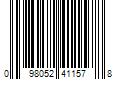 0 98052 41157 8